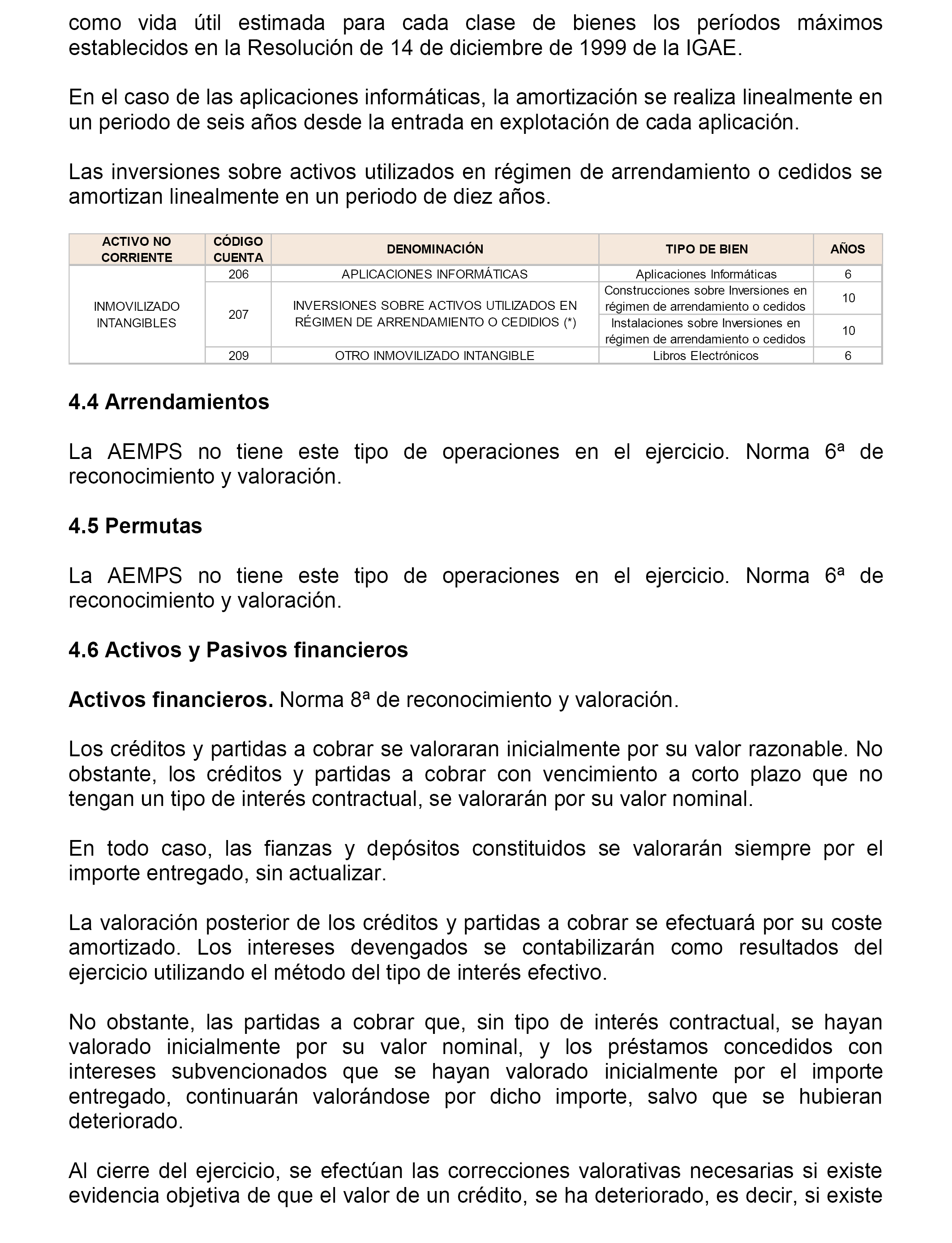 como vida útil estimada para cada clase de bienes los períodos máximos establecidos en la Resolución de 14 de diciembre de 1999 de la IGAE.

En el caso de las aplicaciones informáticas, la amortización se realiza linealmente en un periodo de seis años desde la entrada en explotación de cada aplicación.

Las inversiones sobre activos utilizados en régimen de arrendamiento o cedidos se amortizan linealmente en un periodo de diez años.

| ACTIVO NO CORRIENTE | CÓDIGO CUENTA | DENOMINACIÓN | TIPO DE BIEN | AÑOS |
|---|---|---|---|---|
| INMOVILIZADO INTANGIBLES | 206 | APLICACIONES INFORMÁTICAS | Aplicaciones Informáticas | 6 |
| | 207 | INVERSIONES SOBRE ACTIVOS UTILIZADOS EN RÉGIMEN DE ARRENDAMIENTO O CEDIDIOS (*) | Construcciones sobre Inversiones en régimen de arrendamiento o cedidos | 10 |
| | | | Instalaciones sobre Inversiones en régimen de arrendamiento o cedidos | 10 |
| | 209 | OTRO INMOVILIZADO INTANGIBLE | Libros Electrónicos | 6 |

4.4 Arrendamientos

La AEMPS no tiene este tipo de operaciones en el ejercicio. Norma 6ª de reconocimiento y valoración.

4.5 Permutas

La AEMPS no tiene este tipo de operaciones en el ejercicio. Norma 6ª de reconocimiento y valoración.

4.6 Activos y Pasivos financieros

Activos financieros. Norma 8ª de reconocimiento y valoración.

Los créditos y partidas a cobrar se valoraran inicialmente por su valor razonable. No obstante, los créditos y partidas a cobrar con vencimiento a corto plazo que no tengan un tipo de interés contractual, se valorarán por su valor nominal.

En todo caso, las fianzas y depósitos constituidos se valorarán siempre por el importe entregado, sin actualizar.

La valoración posterior de los créditos y partidas a cobrar se efectuará por su coste amortizado. Los intereses devengados se contabilizarán como resultados del ejercicio utilizando el método del tipo de interés efectivo.

No obstante, las partidas a cobrar que, sin tipo de interés contractual, se hayan valorado inicialmente por su valor nominal, y los préstamos concedidos con intereses subvencionados que se hayan valorado inicialmente por el importe entregado, continuarán valorándose por dicho importe, salvo que se hubieran deteriorado.

Al cierre del ejercicio, se efectúan las correcciones valorativas necesarias si existe evidencia objetiva de que el valor de un crédito, se ha deteriorado, es decir, si existe